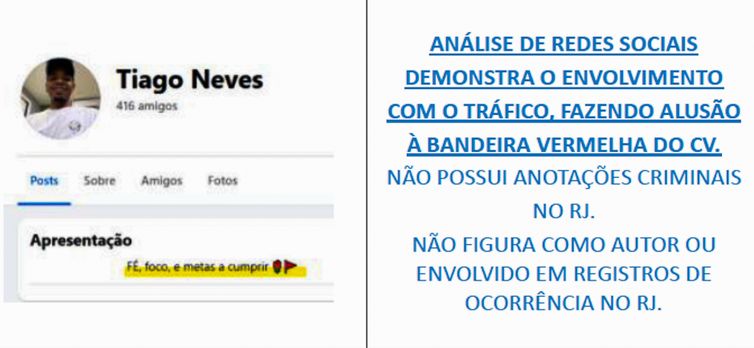 Tiago Neves
416 amigos

Posts Sobre Amigos Fotos

Apresentação
FÉ, foco, e metas a cumprir

ANÁLISE DE REDES SOCIAIS DEMONSTRA O ENVOLVIMENTO COM O TRÁFICO, FAZENDO ALUSÃO À BANDEIRA VERMELHA DO CV.

NÃO POSSUI ANOTAÇÕES CRIMINAIS NO RJ.

NÃO FIGURA COMO AUTOR OU ENVOLVIDO EM REGISTROS DE OCORRÊNCIA NO RJ.